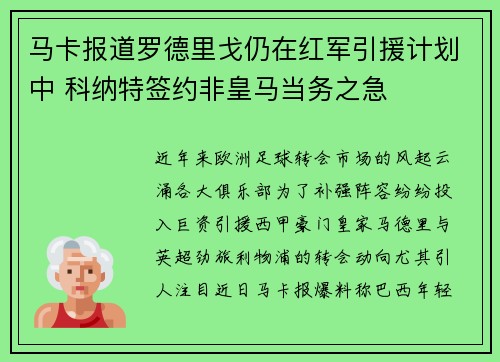 马卡报道罗德里戈仍在红军引援计划中 科纳特签约非皇马当务之急

近年来欧洲足球转会市场的风起云涌各大俱乐部为了补强阵容纷纷投入巨资引援西甲豪门皇家马德里与英超劲旅利物浦的转会动向尤其引人注目近日马卡报爆料称巴西年轻